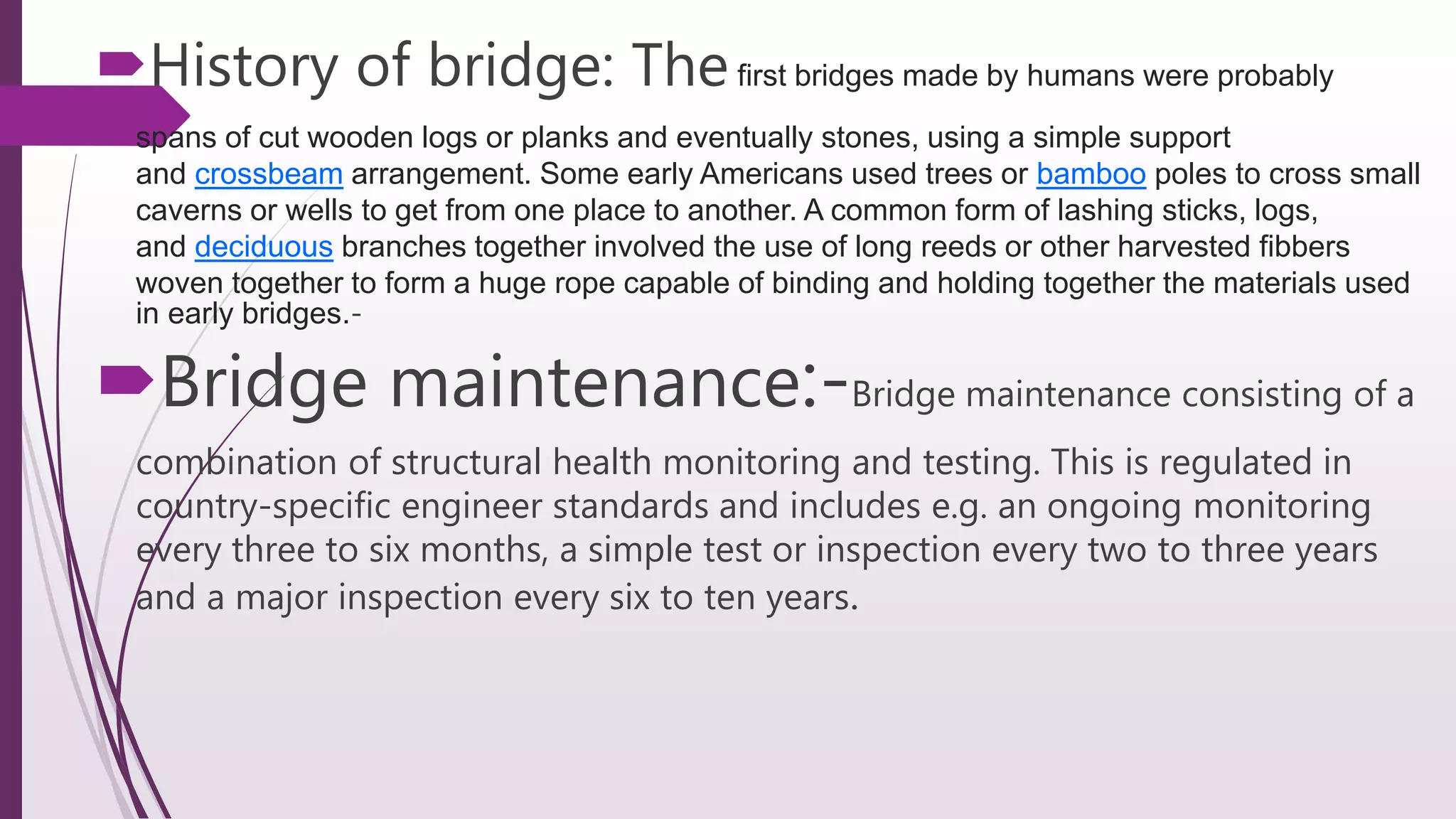 History of bridge: The first bridges made by humans were probably spans of cut wooden logs or planks and eventually stones, using a simple support and crossbeam arrangement. Some early Americans used trees or bamboo poles to cross small caverns or wells to get from one place to another. A common form of lashing sticks, logs, and deciduous branches together involved the use of long reeds or other harvested fibbers woven together to form a huge rope capable of binding and holding together the materials used in early bridges.-

Bridge maintenance:-Bridge maintenance consisting of a combination of structural health monitoring and testing. This is regulated in country-specific engineer standards and includes e.g. an ongoing monitoring every three to six months, a simple test or inspection every two to three years and a major inspection every six to ten years.